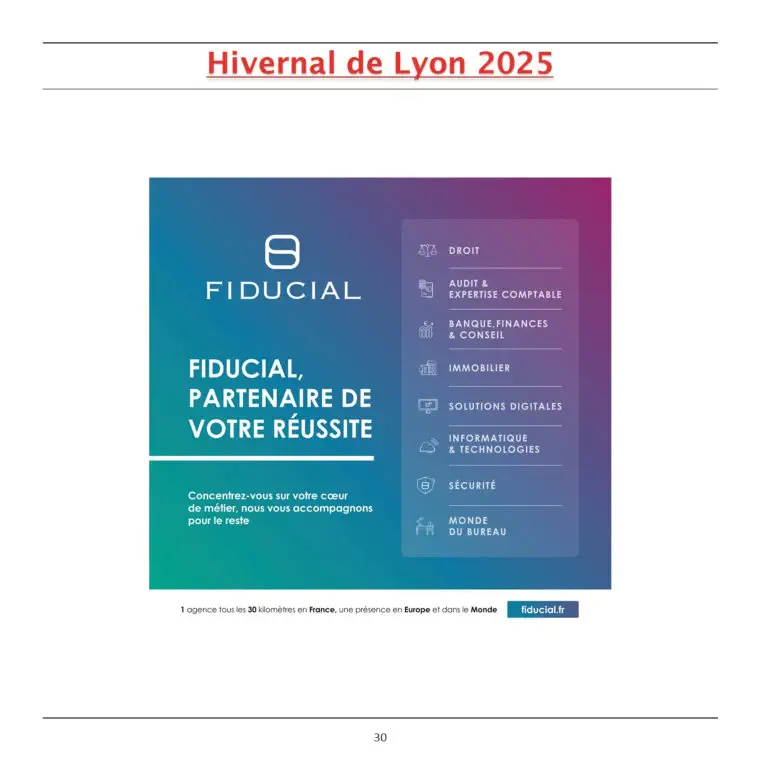 Hivernal de Lyon 2025

FIDUCIAL

FIDUCIAL, PARTENAIRE DE VOTRE RÉUSSITE

Concentrez-vous sur votre cœur de métier, nous vous accompagnons pour le reste

DROIT

AUDIT & EXPERTISE COMPTABLE

BANQUE,FINANCES & CONSEIL

IMMOBILIER

SOLUTIONS DIGITALES

INFORMATIQUE & TECHNOLOGIES

SÉCURITÉ

MONDE DU BUREAU

1 agence tous les 30 kilomètres en France, une présence en Europe et dans le Monde

fiducial.fr

30